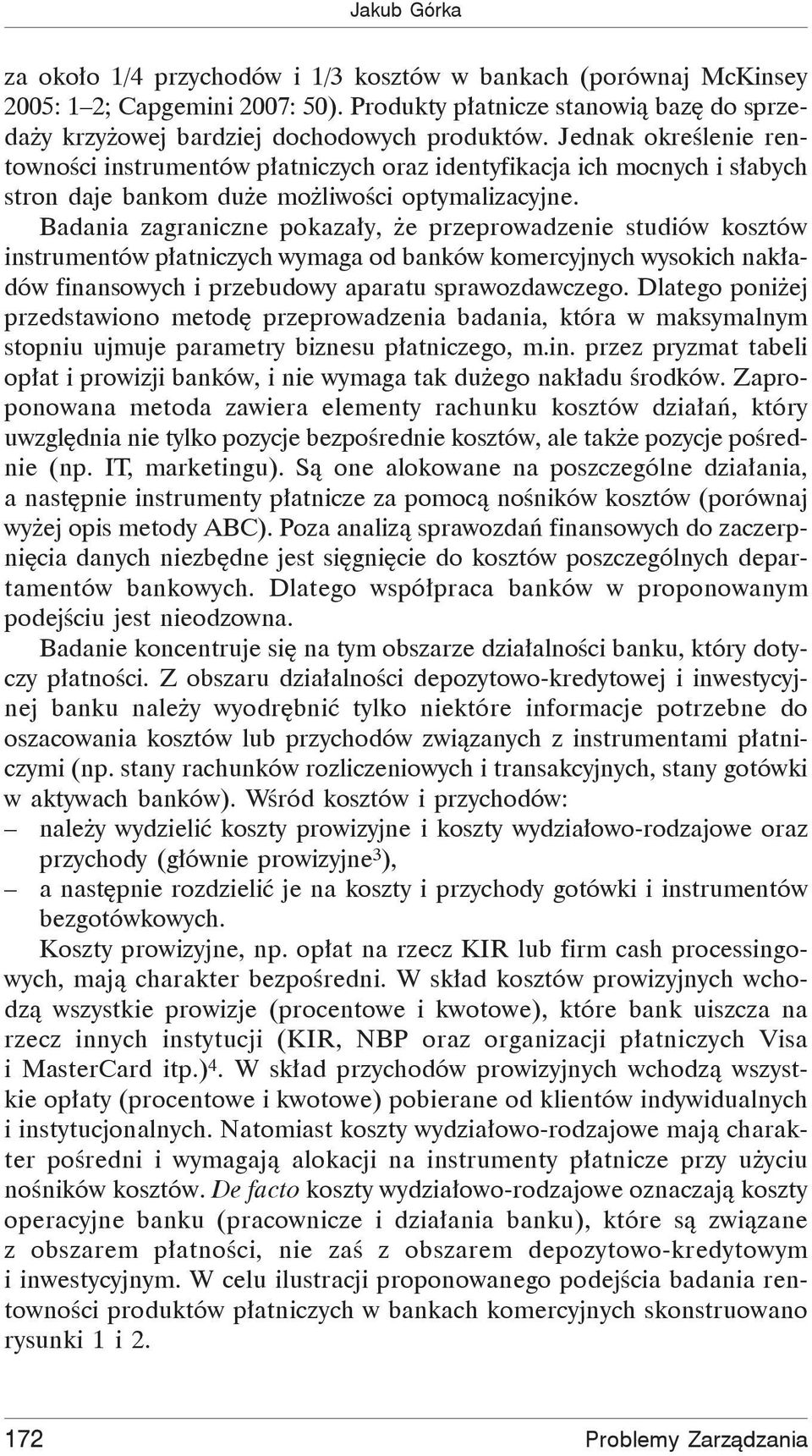 Jakub Górka

za około 1/4 przychodów i 1/3 kosztów w bankach (porównaj McKinsey 2005: 1–2; Capgemini 2007: 50). Produkty płatnicze stanowią bazę do sprzedaży krzyżowej bardziej dochodowych produktów. Jednak określenie rentowności instrumentów płatniczych oraz identyfikacja ich mocnych i słabych stron daje bankom duże możliwości optymalizacyjne.

Badania zagraniczne pokazały, że przeprowadzenie studiów kosztów instrumentów płatniczych wymaga od banków komercyjnych wysokich nakładów finansowych i przebudowy aparatu sprawozdawczego. Dlatego poniżej przedstawiono metodę przeprowadzenia badania, która w maksymalnym stopniu ujmuje parametry biznesu płatniczego, m.in. przez pryzmat tabeli opłat i prowizji banków, i nie wymaga tak dużego nakładu środków. Zaproponowana metoda zawiera elementy rachunku kosztów działań, który uwzględnia nie tylko pozycje bezpośrednie kosztów, ale także pozycje pośrednie (np. IT, marketingu). Są one alokowane na poszczególne działania, a następnie instrumenty płatnicze za pomocą nośników kosztów (porównaj wyżej opis metody ABC). Poza analizą sprawozdań finansowych do zaczerpnięcia danych niezbędne jest sięgnięcie do kosztów poszczególnych departamentów bankowych. Dlatego współpraca banków w proponowanym podejściu jest nieodzowna.

Badanie koncentruje się na tym obszarze działalności banku, który dotyczy płatności. Z obszaru działalności depozytowo-kredytowej i inwestycyjnej banku należy wyodrębnić tylko niektóre informacje potrzebne do oszacowania kosztów lub przychodów związanych z instrumentami płatniczymi (np. stany rachunków rozliczeniowych i transakcyjnych, stany gotówki w aktywach banków). Wśród kosztów i przychodów:
– należy wydzielić koszty prowizyjne i koszty wydziałowo-rodzajowe oraz przychody (głównie prowizyjne$^3$),
– a następnie rozdzielić je na koszty i przychody gotówki i instrumentów bezgotówkowych.

Koszty prowizyjne, np. opłat na rzecz KIR lub firm cash processingowych, mają charakter bezpośredni. W skład kosztów prowizyjnych wchodzą wszystkie prowizje (procentowe i kwotowe), które bank uiszcza na rzecz innych instytucji (KIR, NBP oraz organizacji płatniczych Visa i MasterCard itp.)$^4$. W skład przychodów prowizyjnych wchodzą wszystkie opłaty (procentowe i kwotowe) pobierane od klientów indywidualnych i instytucjonalnych. Natomiast koszty wydziałowo-rodzajowe mają charakter pośredni i wymagają alokacji na instrumenty płatnicze przy użyciu nośników kosztów. De facto koszty wydziałowo-rodzajowe oznaczają koszty operacyjne banku (pracownicze i działania banku), które są związane z obszarem płatności, nie zaś z obszarem depozytowo-kredytowym i inwestycyjnym. W celu ilustracji proponowanego podejścia badania rentowności produktów płatniczych w bankach komercyjnych skonstruowano rysunki 1 i 2.

172 Problemy Zarządzania